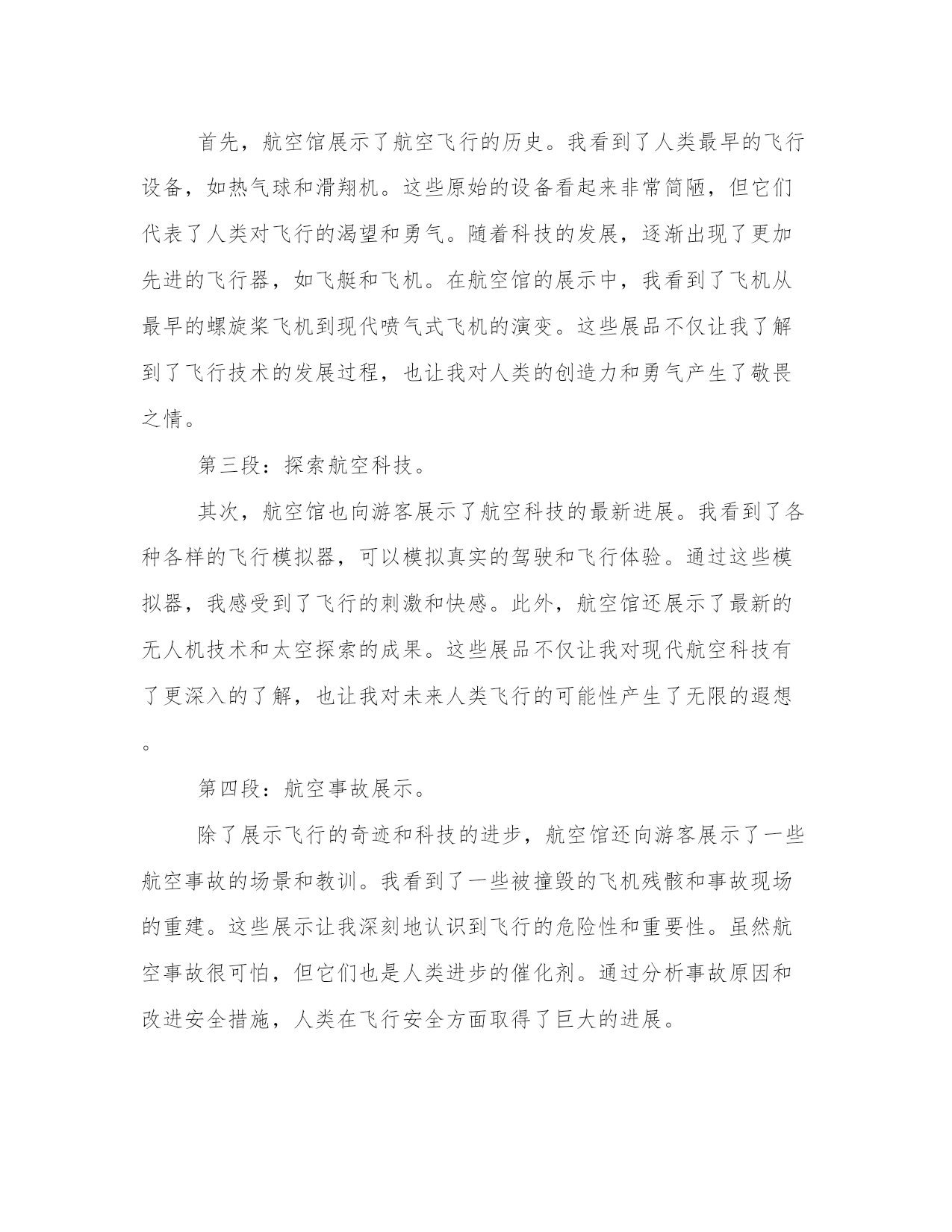 首先，航空馆展示了航空飞行的历史。我看到了人类最早的飞行设备，如热气球和滑翔机。这些原始的设备看起来非常简陋，但它们代表了人类对飞行的渴望和勇气。随着科技的发展，逐渐出现了更加先进的飞行器，如飞艇和飞机。在航空馆的展示中，我看到了飞机从最早的螺旋桨飞机到现代喷气式飞机的演变。这些展品不仅让我了解到了飞行技术的发展过程，也让我对人类的创造力和勇气产生了敬畏之情。

第三段：探索航空科技。

其次，航空馆也向游客展示了航空科技的最新进展。我看到了各种各样的飞行模拟器，可以模拟真实的驾驶和飞行体验。通过这些模拟器，我感受到了飞行的刺激和快感。此外，航空馆还展示了最新的无人机技术和太空探索的成果。这些展品不仅让我对现代航空科技有了更深入的了解，也让我对未来人类飞行的可能性产生了无限的遐想。

第四段：航空事故展示。

除了展示飞行的奇迹和科技的进步，航空馆还向游客展示了一些航空事故的场景和教训。我看到了一些被撞毁的飞机残骸和事故现场的重建。这些展示让我深刻地认识到飞行的危险性和重要性。虽然航空事故很可怕，但它们也是人类进步的催化剂。通过分析事故原因和改进安全措施，人类在飞行安全方面取得了巨大的进展。